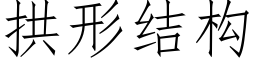 拱形结构